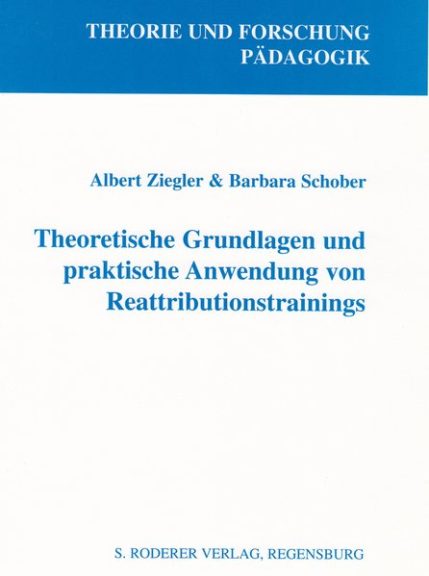 THEORIE UND FORSCHUNG
PÄDAGOGIK

Albert Ziegler & Barbara Schober

Theoretische Grundlagen und praktische Anwendung von Reattributionstrainings

S. RODERER VERLAG, REGENSBURG